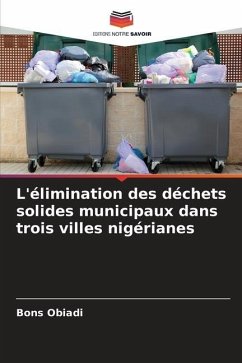 EDITIONS NOTRE SAVOIR

L'élimination des déchets solides municipaux dans trois villes nigérianes

Bons Obiadi